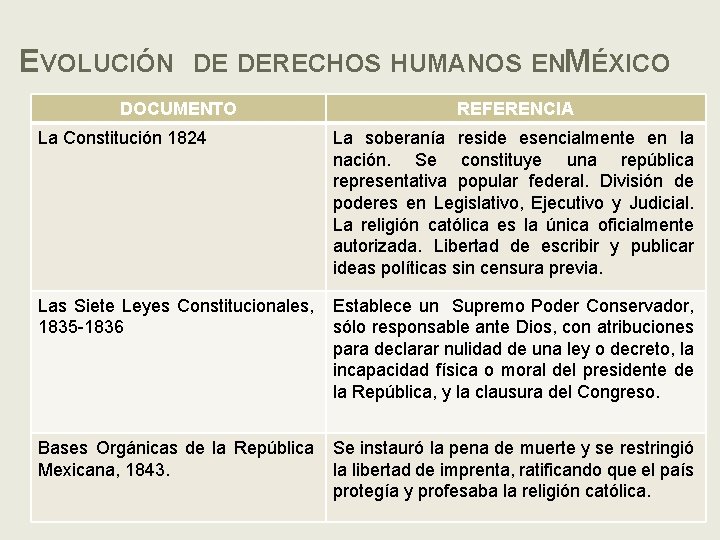 EVOLUCIÓN DE DERECHOS HUMANOS ENMÉXICO

| DOCUMENTO | REFERENCIA |
|---|---|
| La Constitución 1824 | La soberanía reside esencialmente en la nación. Se constituye una república representativa popular federal. División de poderes en Legislativo, Ejecutivo y Judicial. La religión católica es la única oficialmente autorizada. Libertad de escribir y publicar ideas políticas sin censura previa. |
| Las Siete Leyes Constitucionales, 1835-1836 | Establece un Supremo Poder Conservador, sólo responsable ante Dios, con atribuciones para declarar nulidad de una ley o decreto, la incapacidad física o moral del presidente de la República, y la clausura del Congreso. |
| Bases Orgánicas de la República Mexicana, 1843. | Se instauró la pena de muerte y se restringió la libertad de imprenta, ratificando que el país protegía y profesaba la religión católica. |